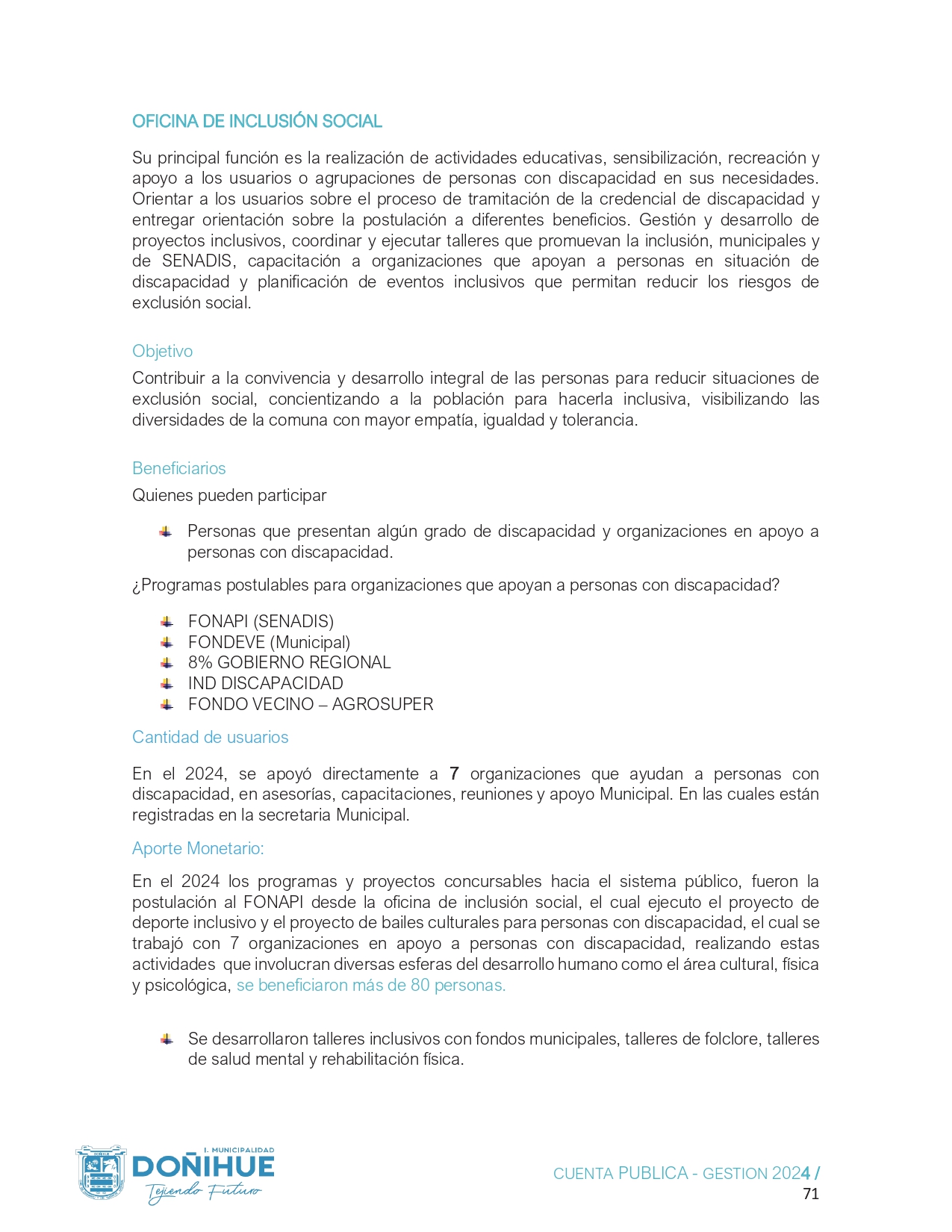 OFICINA DE INCLUSIÓN SOCIAL

Su principal función es la realización de actividades educativas, sensibilización, recreación y apoyo a los usuarios o agrupaciones de personas con discapacidad en sus necesidades. Orientar a los usuarios sobre el proceso de tramitación de la credencial de discapacidad y entregar orientación sobre la postulación a diferentes beneficios. Gestión y desarrollo de proyectos inclusivos, coordinar y ejecutar talleres que promuevan la inclusión, municipales y de SENADIS, capacitación a organizaciones que apoyan a personas en situación de discapacidad y planificación de eventos inclusivos que permitan reducir los riesgos de exclusión social.

Objetivo
Contribuir a la convivencia y desarrollo integral de las personas para reducir situaciones de exclusión social, concientizando a la población para hacerla inclusiva, visibilizando las diversidades de la comuna con mayor empatía, igualdad y tolerancia.

Beneficiarios
Quienes pueden participar

Personas que presentan algún grado de discapacidad y organizaciones en apoyo a personas con discapacidad.

¿Programas postulables para organizaciones que apoyan a personas con discapacidad?

FONAPI (SENADIS)
FONDEVE (Municipal)
8% GOBIERNO REGIONAL
IND DISCAPACIDAD
FONDO VECINO – AGROSUPER

Cantidad de usuarios

En el 2024, se apoyó directamente a 7 organizaciones que ayudan a personas con discapacidad, en asesorías, capacitaciones, reuniones y apoyo Municipal. En las cuales están registradas en la secretaria Municipal.

Aporte Monetario:

En el 2024 los programas y proyectos concursables hacia el sistema público, fueron la postulación al FONAPI desde la oficina de inclusión social, el cual ejecuto el proyecto de deporte inclusivo y el proyecto de bailes culturales para personas con discapacidad, el cual se trabajó con 7 organizaciones en apoyo a personas con discapacidad, realizando estas actividades que involucran diversas esferas del desarrollo humano como el área cultural, física y psicológica, se beneficiaron más de 80 personas.

Se desarrollaron talleres inclusivos con fondos municipales, talleres de folclore, talleres de salud mental y rehabilitación física.

I. MUNICIPALIDAD
DOÑIHUE
Tejiendo Futuro

CUENTA PUBLICA - GESTION 2024 /
71